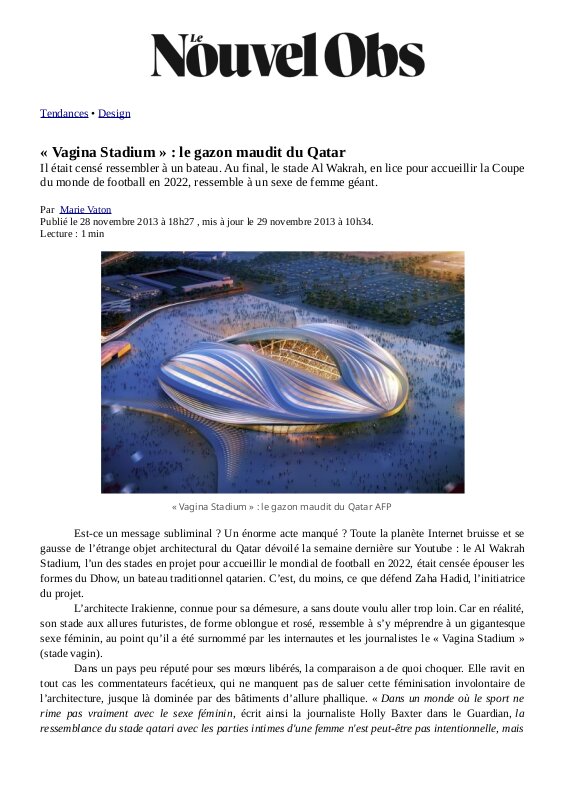 Le Nouvel Obs

Tendances • Design

« Vagina Stadium » : le gazon maudit du Qatar

Il était censé ressembler à un bateau. Au final, le stade Al Wakrah, en lice pour accueillir la Coupe du monde de football en 2022, ressemble à un sexe de femme géant.

Par Marie Vaton
Publié le 28 novembre 2013 à 18h27 , mis à jour le 29 novembre 2013 à 10h34.
Lecture : 1 min

« Vagina Stadium » : le gazon maudit du Qatar AFP

Est-ce un message subliminal ? Un énorme acte manqué ? Toute la planète Internet bruisse et se gausse de l'étrange objet architectural du Qatar dévoilé la semaine dernière sur Youtube : le Al Wakrah Stadium, l'un des stades en projet pour accueillir le mondial de football en 2022, était censée épouser les formes du Dhow, un bateau traditionnel qatarien. C'est, du moins, ce que défend Zaha Hadid, l'initiatrice du projet.

L'architecte Irakienne, connue pour sa démesure, a sans doute voulu aller trop loin. Car en réalité, son stade aux allures futuristes, de forme oblongue et rosé, ressemble à s'y méprendre à un gigantesque sexe féminin, au point qu'il a été surnommé par les internautes et les journalistes le « Vagina Stadium » (stade vagin).

Dans un pays peu réputé pour ses mœurs libérés, la comparaison a de quoi choquer. Elle ravit en tout cas les commentateurs facétieux, qui ne manquent pas de saluer cette féminisation involontaire de l'architecture, jusque là dominée par des bâtiments d'allure phallique. « Dans un monde où le sport ne rime pas vraiment avec le sexe féminin, écrit ainsi la journaliste Holly Baxter dans le Guardian, la ressemblance du stade qatari avec les parties intimes d'une femme n'est peut-être pas intentionnelle, mais